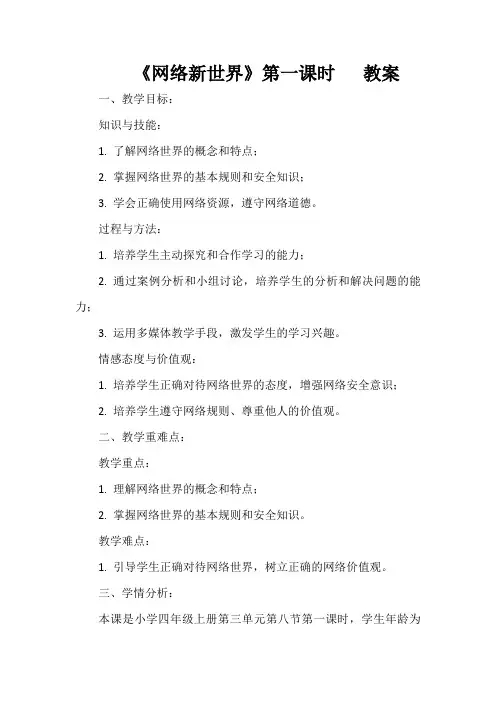 《网络新世界》第一课时　教案

一、教学目标：

知识与技能：

1. 了解网络世界的概念和特点；

2. 掌握网络世界的基本规则和安全知识；

3. 学会正确使用网络资源，遵守网络道德。

过程与方法：

1. 培养学生主动探究和合作学习的能力；

2. 通过案例分析和小组讨论，培养学生的分析和解决问题的能力；

3. 运用多媒体教学手段，激发学生的学习兴趣。

情感态度与价值观：

1. 培养学生正确对待网络世界的态度，增强网络安全意识；

2. 培养学生遵守网络规则、尊重他人的价值观。

二、教学重难点：

教学重点：

1. 理解网络世界的概念和特点；

2. 掌握网络世界的基本规则和安全知识。

教学难点：

1. 引导学生正确对待网络世界，树立正确的网络价值观。

三、学情分析：

本课是小学四年级上册第三单元第八节第一课时，学生年龄为